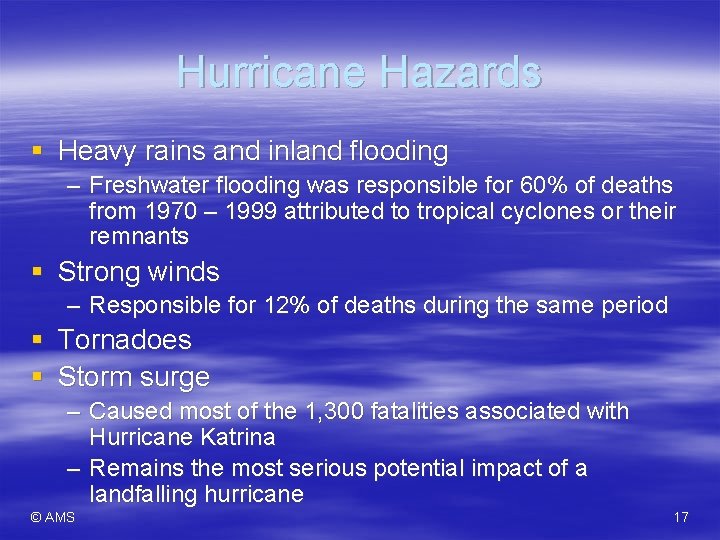 Hurricane Hazards

▪ Heavy rains and inland flooding
– Freshwater flooding was responsible for 60% of deaths from 1970 – 1999 attributed to tropical cyclones or their remnants

▪ Strong winds
– Responsible for 12% of deaths during the same period

▪ Tornadoes

▪ Storm surge
– Caused most of the 1,300 fatalities associated with Hurricane Katrina
– Remains the most serious potential impact of a landfalling hurricane

© AMS

17